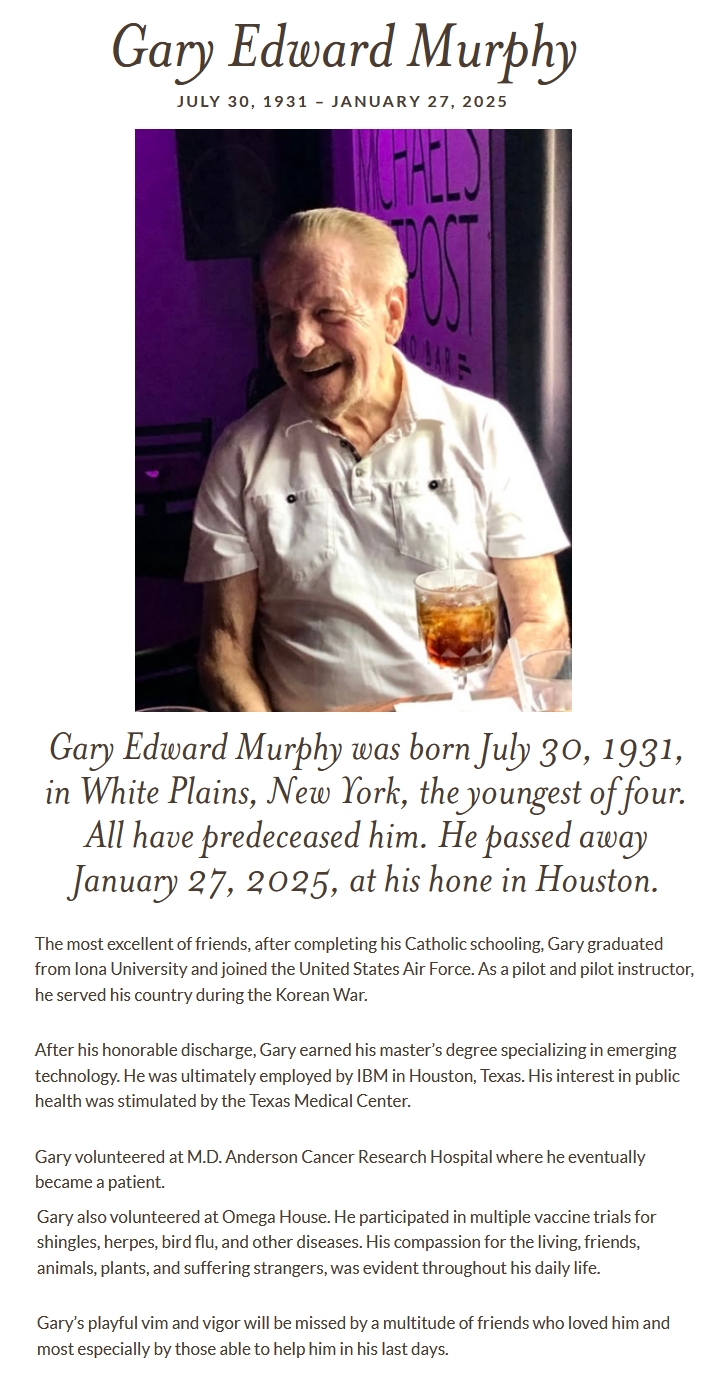 Gary Edward Murphy

JULY 30, 1931 – JANUARY 27, 2025

Gary Edward Murphy was born July 30, 1931, in White Plains, New York, the youngest of four. All have predeceased him. He passed away January 27, 2025, at his hone in Houston.

The most excellent of friends, after completing his Catholic schooling, Gary graduated from Iona University and joined the United States Air Force. As a pilot and pilot instructor, he served his country during the Korean War.

After his honorable discharge, Gary earned his master's degree specializing in emerging technology. He was ultimately employed by IBM in Houston, Texas. His interest in public health was stimulated by the Texas Medical Center.

Gary volunteered at M.D. Anderson Cancer Research Hospital where he eventually became a patient.

Gary also volunteered at Omega House. He participated in multiple vaccine trials for shingles, herpes, bird flu, and other diseases. His compassion for the living, friends, animals, plants, and suffering strangers, was evident throughout his daily life.

Gary's playful vim and vigor will be missed by a multitude of friends who loved him and most especially by those able to help him in his last days.